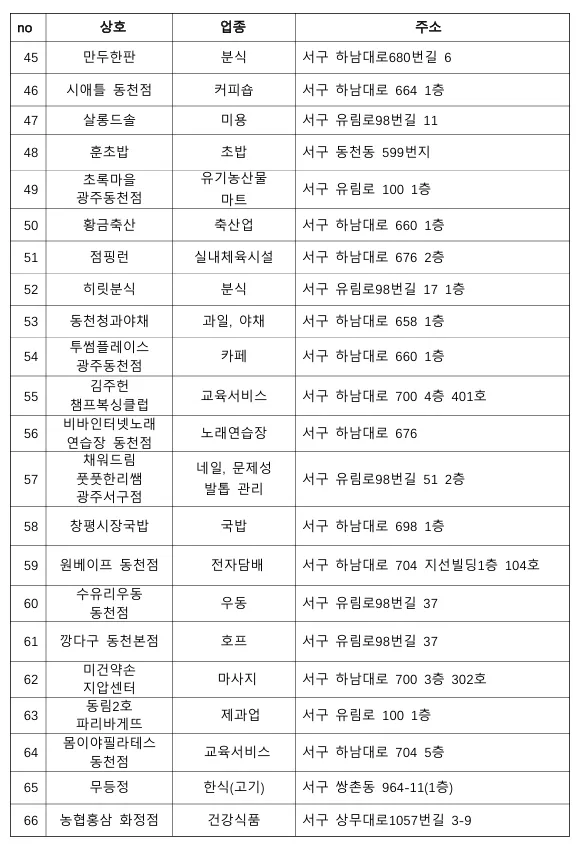 | no | 상호 | 업종 | 주소 |
|---|---|---|---|
| 45 | 만두한판 | 분식 | 서구 하남대로680번길 6 |
| 46 | 시애틀 동천점 | 커피숍 | 서구 하남대로 664 1층 |
| 47 | 살롱드솔 | 미용 | 서구 유림로98번길 11 |
| 48 | 훈초밥 | 초밥 | 서구 동천동 599번지 |
| 49 | 초록마을 광주동천점 | 유기농산물 마트 | 서구 유림로 100 1층 |
| 50 | 황금축산 | 축산업 | 서구 하남대로 660 1층 |
| 51 | 점핑런 | 실내체육시설 | 서구 하남대로 676 2층 |
| 52 | 히릿분식 | 분식 | 서구 유림로98번길 17 1층 |
| 53 | 동천청과야채 | 과일, 야채 | 서구 하남대로 658 1층 |
| 54 | 투썸플레이스 광주동천점 | 카페 | 서구 하남대로 660 1층 |
| 55 | 김주헌 챔프복싱클럽 | 교육서비스 | 서구 하남대로 700 4층 401호 |
| 56 | 비바인터넷노래 연습장 동천점 | 노래연습장 | 서구 하남대로 676 |
| 57 | 채워드림 풋풋한리쌤 광주서구점 | 네일, 문제성 발톱 관리 | 서구 유림로98번길 51 2층 |
| 58 | 창평시장국밥 | 국밥 | 서구 하남대로 698 1층 |
| 59 | 원베이프 동천점 | 전자담배 | 서구 하남대로 704 지선빌딩1층 104호 |
| 60 | 수유리우동 동천점 | 우동 | 서구 유림로98번길 37 |
| 61 | 깡다구 동천본점 | 호프 | 서구 유림로98번길 37 |
| 62 | 미건약손 지압센터 | 마사지 | 서구 하남대로 700 3층 302호 |
| 63 | 동림2호 파리바게뜨 | 제과업 | 서구 유림로 100 1층 |
| 64 | 몸이야필라테스 동천점 | 교육서비스 | 서구 하남대로 704 5층 |
| 65 | 무등정 | 한식(고기) | 서구 쌍촌동 964-11(1층) |
| 66 | 농협홍삼 화정점 | 건강식품 | 서구 상무대로1057번길 3-9 |